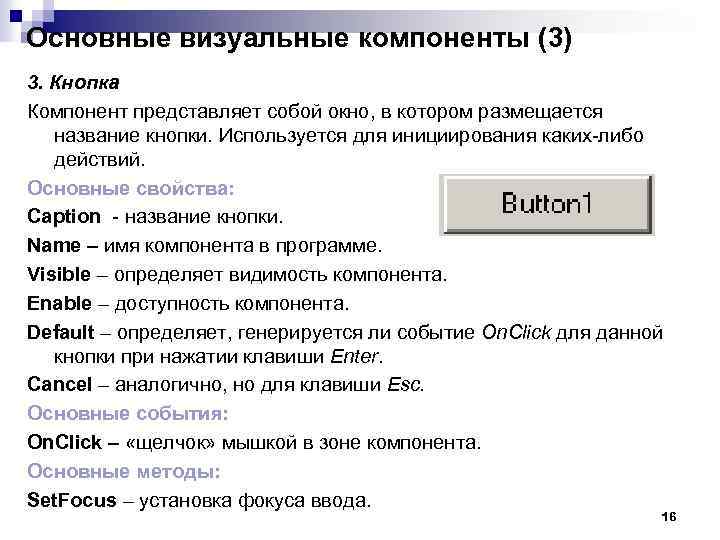 Основные визуальные компоненты (3)

3. Кнопка

Компонент представляет собой окно, в котором размещается название кнопки. Используется для инициирования каких-либо действий.

Основные свойства:

Button1

Caption - название кнопки.

Name – имя компонента в программе.

Visible – определяет видимость компонента.

Enable – доступность компонента.

Default – определяет, генерируется ли событие OnClick для данной кнопки при нажатии клавиши Enter.

Cancel – аналогично, но для клавиши Esc.

Основные события:

OnClick – «щелчок» мышкой в зоне компонента.

Основные методы:

SetFocus – установка фокуса ввода.

16